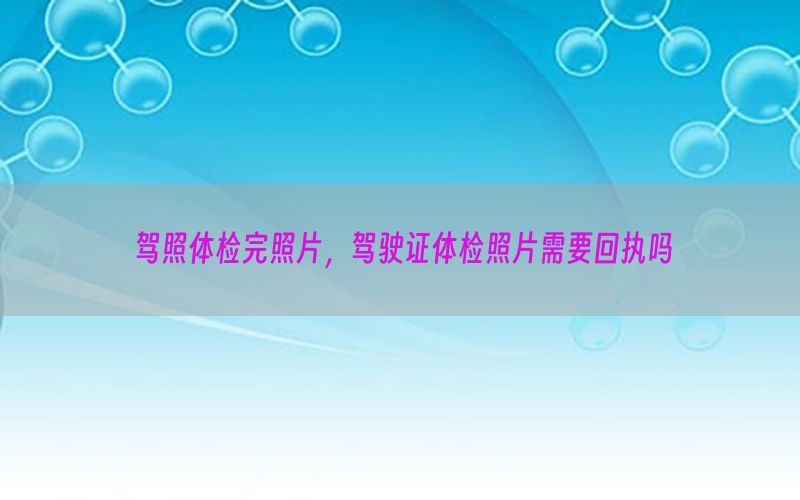 驾照体检完照片，驾驶证体检照片需要回执吗